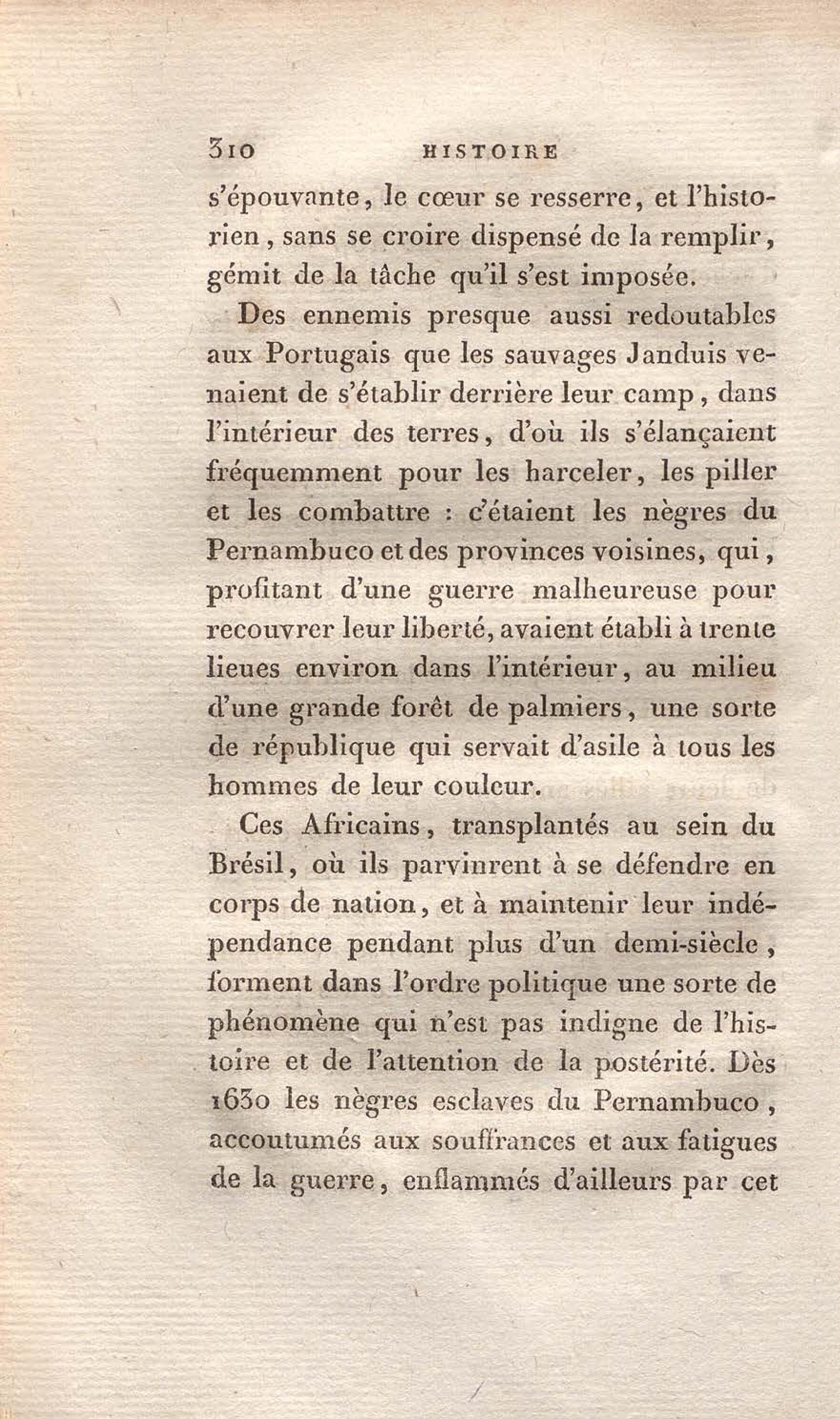 310 HISTOIRE

s'épouvante, le cœur se resserre, et l'historien, sans se croire dispensé de la remplir, gémit de la tâche qu'il s'est imposée.

Des ennemis presque aussi redoutables aux Portugais que les sauvages Janduis venaient de s'établir derrière leur camp, dans l'intérieur des terres, d'où ils s'élançaient fréquemment pour les harceler, les piller et les combattre : c'étaient les nègres du Pernambuco et des provinces voisines, qui, profitant d'une guerre malheureuse pour recouvrer leur liberté, avaient établi à trente lieues environ dans l'intérieur, au milieu d'une grande forêt de palmiers, une sorte de république qui servait d'asile à tous les hommes de leur couleur.

Ces Africains, transplantés au sein du Brésil, où ils parvinrent à se défendre en corps de nation, et à maintenir leur indépendance pendant plus d'un demi-siècle, forment dans l'ordre politique une sorte de phénomène qui n'est pas indigne de l'histoire et de l'attention de la postérité. Dès 1630 les nègres esclaves du Pernambuco, accoutumés aux souffrances et aux fatigues de la guerre, enflammés d'ailleurs par cet